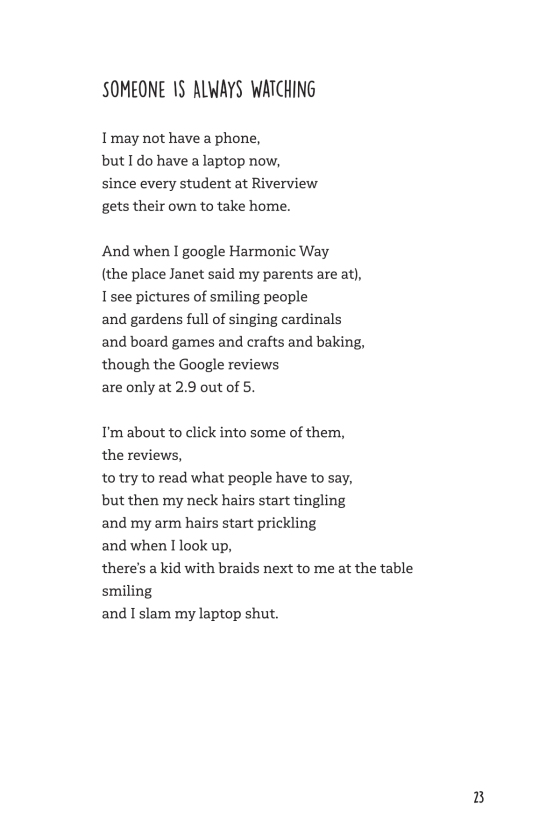 SOMEONE IS ALWAYS WATCHING

I may not have a phone,
but I do have a laptop now,
since every student at Riverview
gets their own to take home.

And when I google Harmonic Way
(the place Janet said my parents are at),
I see pictures of smiling people
and gardens full of singing cardinals
and board games and crafts and baking,
though the Google reviews
are only at 2.9 out of 5.

I'm about to click into some of them,
the reviews,
to try to read what people have to say,
but then my neck hairs start tingling
and my arm hairs start prickling
and when I look up,
there's a kid with braids next to me at the table
smiling
and I slam my laptop shut.

23